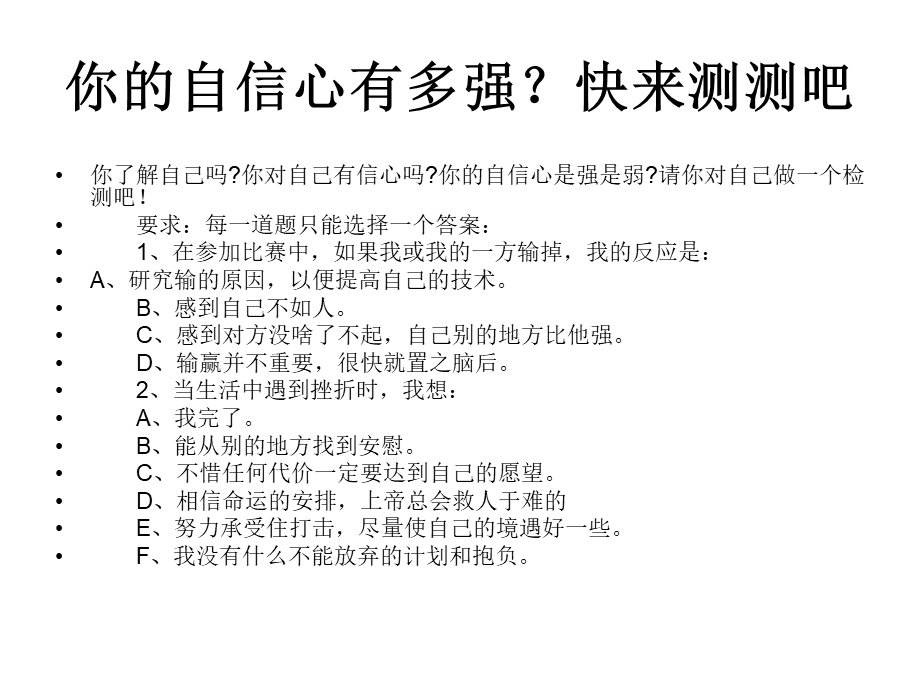 你的自信心有多强？快来测测吧

• 你了解自己吗?你对自己有信心吗?你的自信心是强是弱?请你对自己做一个检测吧！
• 要求：每一道题只能选择一个答案：
• 1、在参加比赛中，如果我或我的一方输掉，我的反应是：
• A、研究输的原因，以便提高自己的技术。
• B、感到自己不如人。
• C、感到对方没啥了不起，自己别的地方比他强。
• D、输赢并不重要，很快就置之脑后。
• 2、当生活中遇到挫折时，我想：
• A、我完了。
• B、能从别的地方找到安慰。
• C、不惜任何代价一定要达到自己的愿望。
• D、相信命运的安排，上帝总会救人于难的
• E、努力承受住打击，尽量使自己的境遇好一些。
• F、我没有什么不能放弃的计划和抱负。